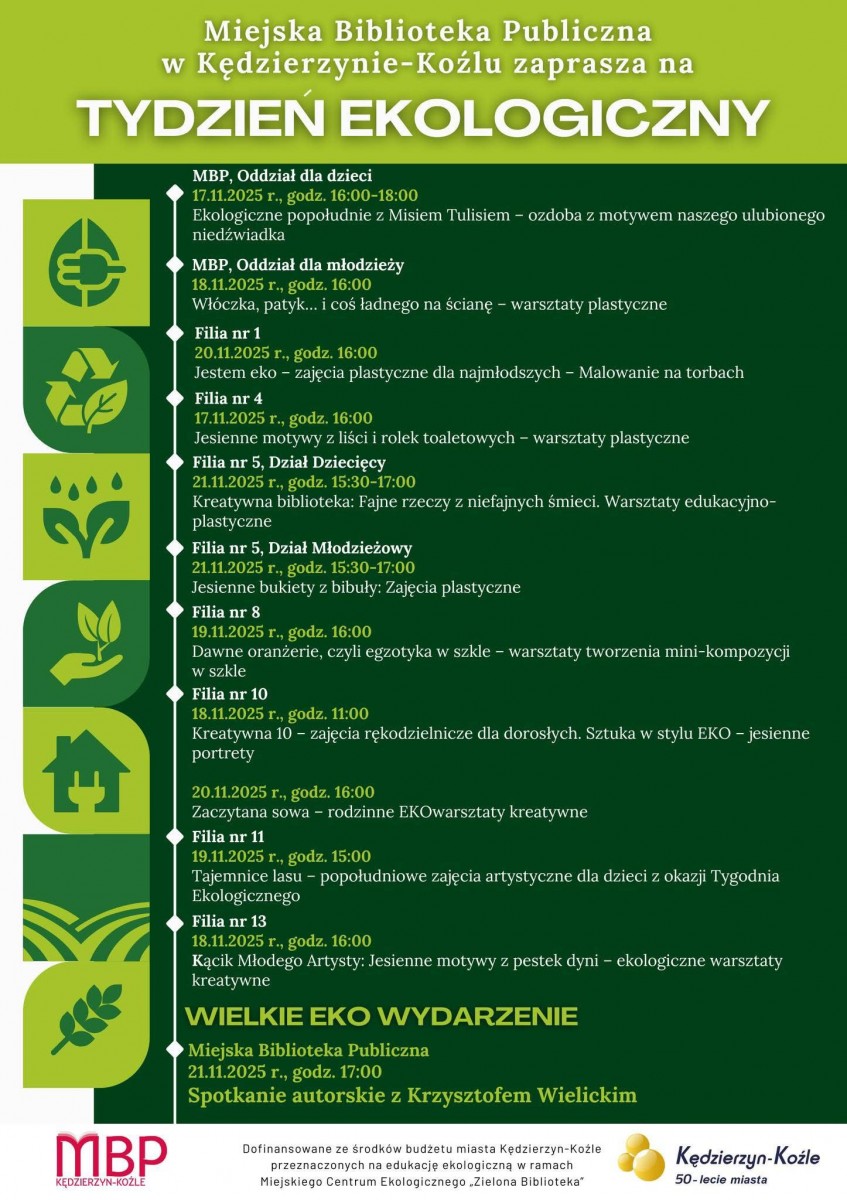 Miejska Biblioteka Publiczna
w Kędzierzynie-Koźlu zaprasza na

TYDZIEŃ EKOLOGICZNY

MBP, Oddział dla dzieci
17.11.2025 r., godz. 16:00-18:00
Ekologiczne popołudnie z Misiem Tulisiem – ozdoba z motywem naszego ulubionego niedźwiadka

MBP, Oddział dla młodzieży
18.11.2025 r., godz. 16:00
Włóczka, patyk... i coś ładnego na ścianę – warsztaty plastyczne

Filia nr 1
20.11.2025 r., godz. 16:00
Jestem eko – zajęcia plastyczne dla najmłodszych – Malowanie na torbach

Filia nr 4
17.11.2025 r., godz. 16:00
Jesienne motywy z liści i rolek toaletowych – warsztaty plastyczne

Filia nr 5, Dział Dziecięcy
21.11.2025 r., godz. 15:30-17:00
Kreatywna biblioteka: Fajne rzeczy z niefajnych śmieci. Warsztaty edukacyjno-plastyczne

Filia nr 5, Dział Młodzieżowy
21.11.2025 r., godz. 15:30-17:00
Jesienne bukiety z bibuły: Zajęcia plastyczne

Filia nr 8
19.11.2025 r., godz. 16:00
Dawne oranżerie, czyli egzotyka w szkle – warsztaty tworzenia mini-kompozycji w szkle

Filia nr 10
18.11.2025 r., godz. 11:00
Kreatywna 10 – zajęcia rękodzielnicze dla dorosłych. Sztuka w stylu EKO – jesienne portrety

20.11.2025 r., godz. 16:00
Zaczytana sowa – rodzinne EKOwarsztaty kreatywne

Filia nr 11
19.11.2025 r., godz. 15:00
Tajemnice lasu – popołudniowe zajęcia artystyczne dla dzieci z okazji Tygodnia Ekologicznego

Filia nr 13
18.11.2025 r., godz. 16:00
Kącik Młodego Artysty: Jesienne motywy z pestek dyni – ekologiczne warsztaty kreatywne

WIELKIE EKO WYDARZENIE

Miejska Biblioteka Publiczna
21.11.2025 r., godz. 17:00
Spotkanie autorskie z Krzysztofem Wielickim

MBP
KĘDZIERZYN-KOŹLE

Dofinansowane ze środków budżetu miasta Kędzierzyn-Koźle przeznaczonych na edukację ekologiczną w ramach Miejskiego Centrum Ekologicznego „Zielona Biblioteka"

Kędzierzyn-Koźle
50-lecie miasta